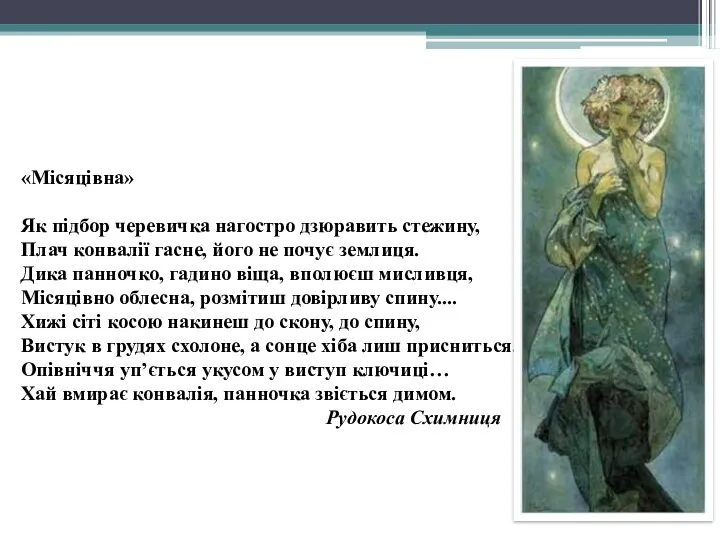 «Місяцівна»

Як підбор черевичка нагостро дзюравить стежину,
Плач конвалії гасне, його не почує землиця.
Дика панночко, гадино віща, вполюєш мисливця,
Місяцівно облесна, розмітиш довірливу спину....
Хижі сіті косою накинеш до скону, до спину,
Вистук в грудях схолоне, а сонце хіба лиш присниться.
Опівніччя уп'ється укусом у виступ ключиці…
Хай вмирає конвалія, панночка звіється димом.
Рудокоса Схимниця